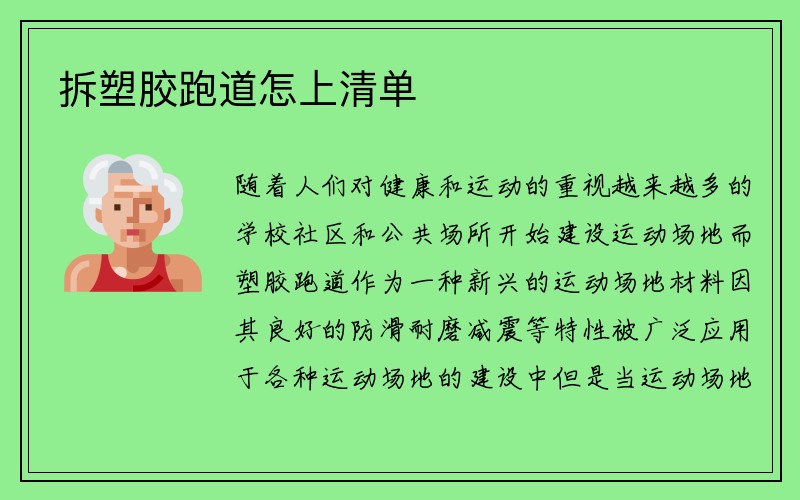 拆塑胶跑道怎上清单

随着人们对健康和运动的重视越来越多的学校社区和公共场所开始建设运动场地而塑胶跑道作为一种新兴的运动场地材料因其良好的防滑耐磨减震等特性被广泛应用于各种运动场地的建设中但是当运动场地